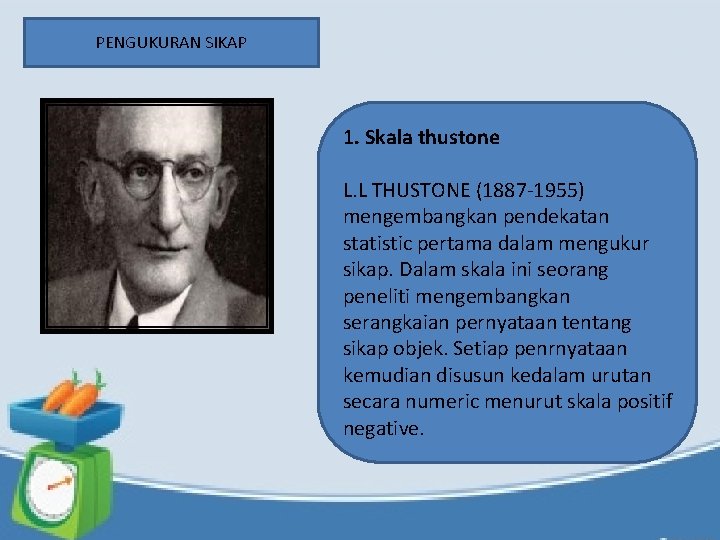 PENGUKURAN SIKAP

1. Skala thustone

L.L THUSTONE (1887-1955) mengembangkan pendekatan statistic pertama dalam mengukur sikap. Dalam skala ini seorang peneliti mengembangkan serangkaian pernyataan tentang sikap objek. Setiap penrnyataan kemudian disusun kedalam urutan secara numeric menurut skala positif negative.